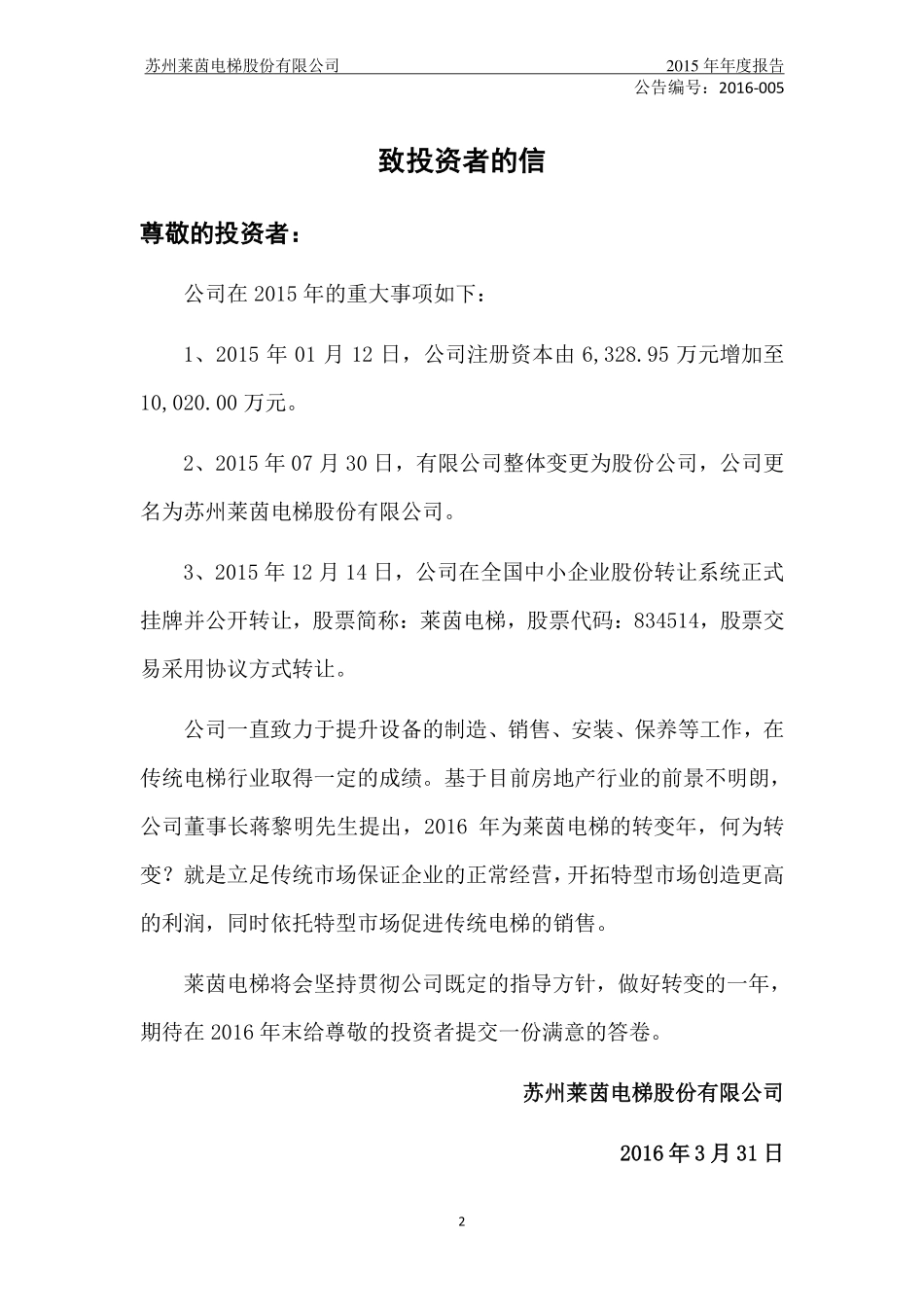 苏州莱茵电梯股份有限公司

2015 年年度报告

公告编号：2016-005

致投资者的信

尊敬的投资者：

公司在 2015 年的重大事项如下：

1、2015 年 01 月 12 日，公司注册资本由 6,328.95 万元增加至 10,020.00 万元。

2、2015 年 07 月 30 日，有限公司整体变更为股份公司，公司更名为苏州莱茵电梯股份有限公司。

3、2015 年 12 月 14 日，公司在全国中小企业股份转让系统正式挂牌并公开转让，股票简称：莱茵电梯，股票代码：834514，股票交易采用协议方式转让。

公司一直致力于提升设备的制造、销售、安装、保养等工作，在传统电梯行业取得一定的成绩。基于目前房地产行业的前景不明朗，公司董事长蒋黎明先生提出，2016 年为莱茵电梯的转变年，何为转变？就是立足传统市场保证企业的正常经营，开拓特型市场创造更高的利润，同时依托特型市场促进传统电梯的销售。

莱茵电梯将会坚持贯彻公司既定的指导方针，做好转变的一年，期待在 2016 年末给尊敬的投资者提交一份满意的答卷。

苏州莱茵电梯股份有限公司

2016 年 3 月 31 日

2